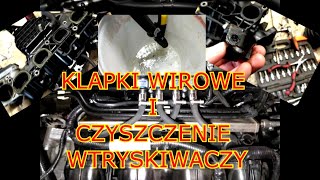 KLAPKI WIROWE
I
CZYSZCZENIE
WTRYSKIWACZY